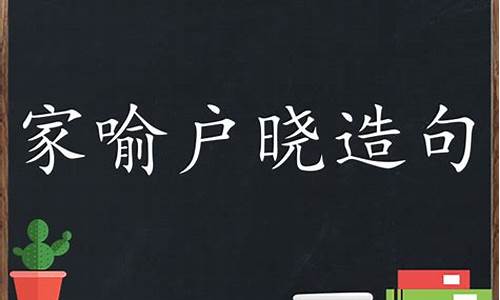 家喻户晓造句